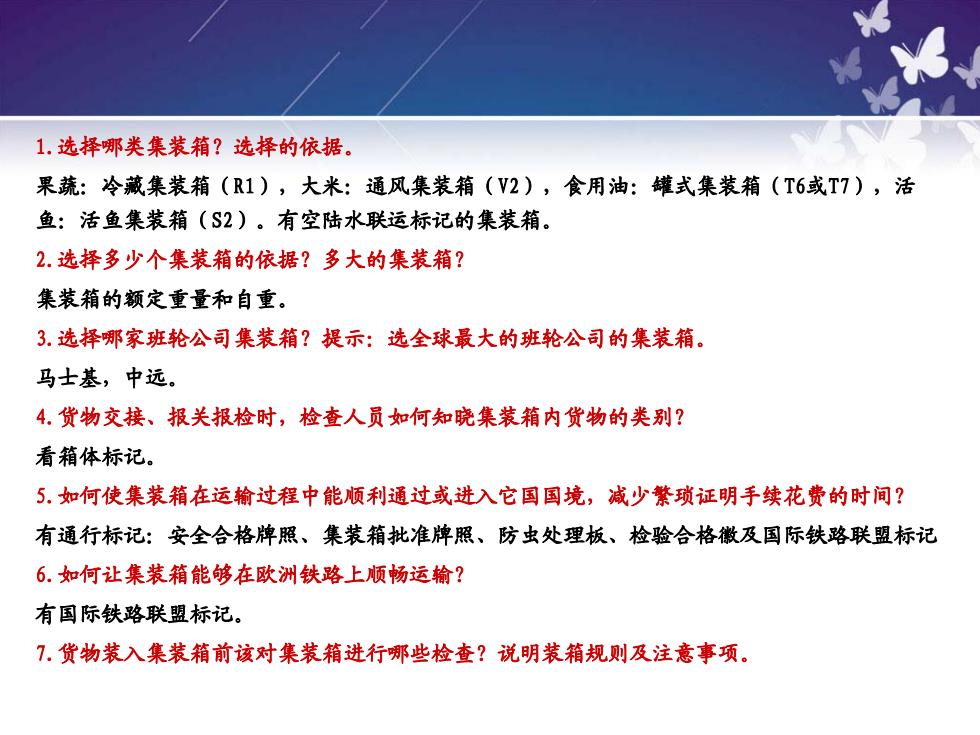 1.选择哪类集装箱？选择的依据。

果蔬：冷藏集装箱（R1），大米：通风集装箱（V2），食用油：罐式集装箱（T6或T7），活鱼：活鱼集装箱（S2）。有空陆水联运标记的集装箱。

2.选择多少个集装箱的依据？多大的集装箱？

集装箱的额定重量和自重。

3.选择哪家班轮公司集装箱？提示：选全球最大的班轮公司的集装箱。

马士基，中远。

4.货物交接、报关报检时，检查人员如何知晓集装箱内货物的类别？

看箱体标记。

5.如何使集装箱在运输过程中能顺利通过或进入它国国境，减少繁琐证明手续花费的时间？

有通行标记：安全合格牌照、集装箱批准牌照、防虫处理板、检验合格徽及国际铁路联盟标记

6.如何让集装箱能够在欧洲铁路上顺畅运输？

有国际铁路联盟标记。

7.货物装入集装箱前该对集装箱进行哪些检查？说明装箱规则及注意事项。